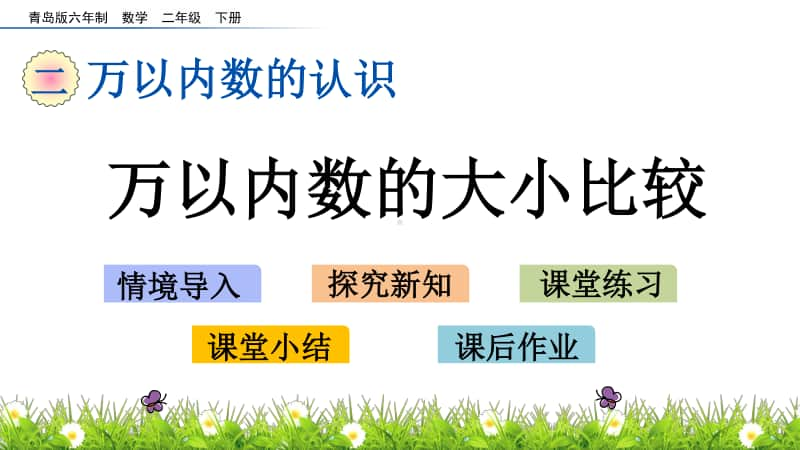 青岛版六年制　数学　二年级　下册

二 万以内数的认识

万以内数的大小比较

情境导入　探究新知　课堂练习

课堂小结　课后作业